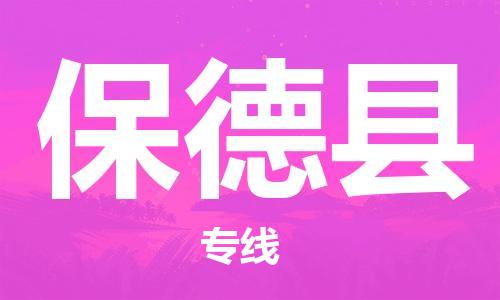 保德县

专线